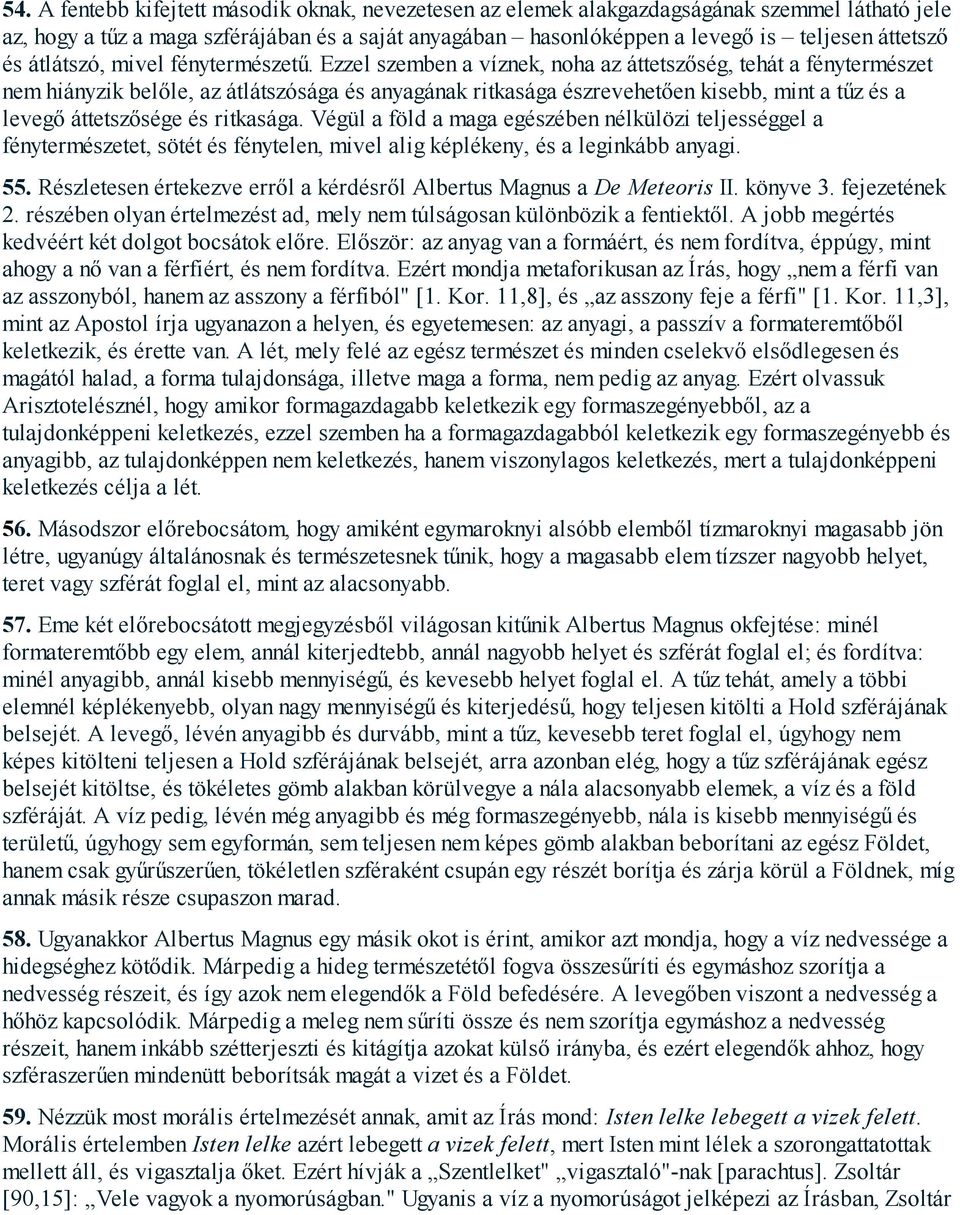 54. A fentebb kifejtett második oknak, nevezetesen az elemek alakgazdagságának szemmel látható jele az, hogy a tűz a maga szférájában és a saját anyagában – hasonlóképpen a levegő is – teljesen áttetsző és átlátszó, mivel fénytermészetű. Ezzel szemben a víznek, noha az áttetszőség, tehát a fénytermészet nem hiányzik belőle, az átlátszósága és anyagának ritkasága észrevehetően kisebb, mint a tűz és a levegő áttetszősége és ritkasága. Végül a föld a maga egészében nélkülözi teljességgel a fénytermészetet, sötét és fénytelen, mivel alig képlékeny, és a leginkább anyagi.

55. Részletesen értekezve erről a kérdésről Albertus Magnus a De Meteoris II. könyve 3. fejezetének 2. részében olyan értelmezést ad, mely nem túlságosan különbözik a fentiektől. A jobb megértés kedvéért két dolgot bocsátok előre. Először: az anyag van a formáért, és nem fordítva, éppúgy, mint ahogy a nő van a férfiért, és nem fordítva. Ezért mondja metaforikusan az Írás, hogy „nem a férfi van az asszonyból, hanem az asszony a férfiból" [1. Kor. 11,8], és „az asszony feje a férfi" [1. Kor. 11,3], mint az Apostol írja ugyanazon a helyen, és egyetemesen: az anyagi, a passzív a formateremtőből keletkezik, és érette van. A lét, mely felé az egész természet és minden cselekvő elsődlegesen és magától halad, a forma tulajdonsága, illetve maga a forma, nem pedig az anyag. Ezért olvassuk Arisztotelésznél, hogy amikor formagazdagabb keletkezik egy formaszegényebből, az a tulajdonképpeni keletkezés, ezzel szemben ha a formagazdagabból keletkezik egy formaszegényebb és anyagibb, az tulajdonképpen nem keletkezés, hanem viszonylagos keletkezés, mert a tulajdonképpeni keletkezés célja a lét.

56. Másodszor előrebocsátom, hogy amiként egymaroknyi alsóbb elemből tízmaroknyi magasabb jön létre, ugyanúgy általánosnak és természetesnek tűnik, hogy a magasabb elem tízszer nagyobb helyet, teret vagy szférát foglal el, mint az alacsonyabb.

57. Eme két előrebocsátott megjegyzésből világosan kitűnik Albertus Magnus okfejtése: minél formateremtőbb egy elem, annál kiterjedtebb, annál nagyobb helyet és szférát foglal el; és fordítva: minél anyagibb, annál kisebb mennyiségű, és kevesebb helyet foglal el. A tűz tehát, amely a többi elemnél képlékenyebb, olyan nagy mennyiségű és kiterjedésű, hogy teljesen kitölti a Hold szférájának belsejét. A levegő, lévén anyagibb és durvább, mint a tűz, kevesebb teret foglal el, úgyhogy nem képes kitölteni teljesen a Hold szférájának belsejét, arra azonban elég, hogy a tűz szférájának egész belsejét kitöltse, és tökéletes gömb alakban körülvegye a nála alacsonyabb elemek, a víz és a föld szféráját. A víz pedig, lévén még anyagibb és még formaszegényebb, nála is kisebb mennyiségű és területű, úgyhogy sem egyformán, sem teljesen nem képes gömb alakban beborítani az egész Földet, hanem csak gyűrűszerűen, tökéletlen szféraként csupán egy részét borítja és zárja körül a Földnek, míg annak másik része csupaszon marad.

58. Ugyanakkor Albertus Magnus egy másik okot is érint, amikor azt mondja, hogy a víz nedvessége a hidegséghez kötődik. Márpedig a hideg természetétől fogva összesűríti és egymáshoz szorítja a nedvesség részeit, és így azok nem elegendők a Föld befedésére. A levegőben viszont a nedvesség a hőhöz kapcsolódik. Márpedig a meleg nem sűríti össze és nem szorítja egymáshoz a nedvesség részeit, hanem inkább szétterjeszti és kitágítja azokat külső irányba, és ezért elegendők ahhoz, hogy szféraszerűen mindenütt beborítsák magát a vizet és a Földet.

59. Nézzük most morális értelmezését annak, amit az Írás mond: Isten lelke lebegett a vizek felett. Morális értelemben Isten lelke azért lebegett a vizek felett, mert Isten mint lélek a szorongattatottak mellett áll, és vigasztalja őket. Ezért hívják a „Szentlelket" „vigasztaló"-nak [parachtus]. Zsoltár [90,15]: „Vele vagyok a nyomorúságban." Ugyanis a víz a nyomorúságot jelképezi az Írásban, Zsoltár